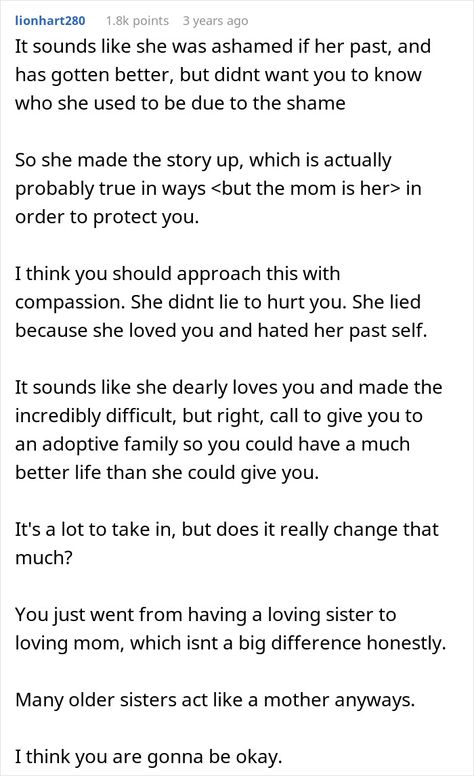 lionhart280 1.8k points 3 years ago

It sounds like she was ashamed if her past, and has gotten better, but didnt want you to know who she used to be due to the shame

So she made the story up, which is actually probably true in ways <but the mom is her> in order to protect you.

I think you should approach this with compassion. She didnt lie to hurt you. She lied because she loved you and hated her past self.

It sounds like she dearly loves you and made the incredibly difficult, but right, call to give you to an adoptive family so you could have a much better life than she could give you.

It's a lot to take in, but does it really change that much?

You just went from having a loving sister to loving mom, which isnt a big difference honestly.

Many older sisters act like a mother anyways.

I think you are gonna be okay.